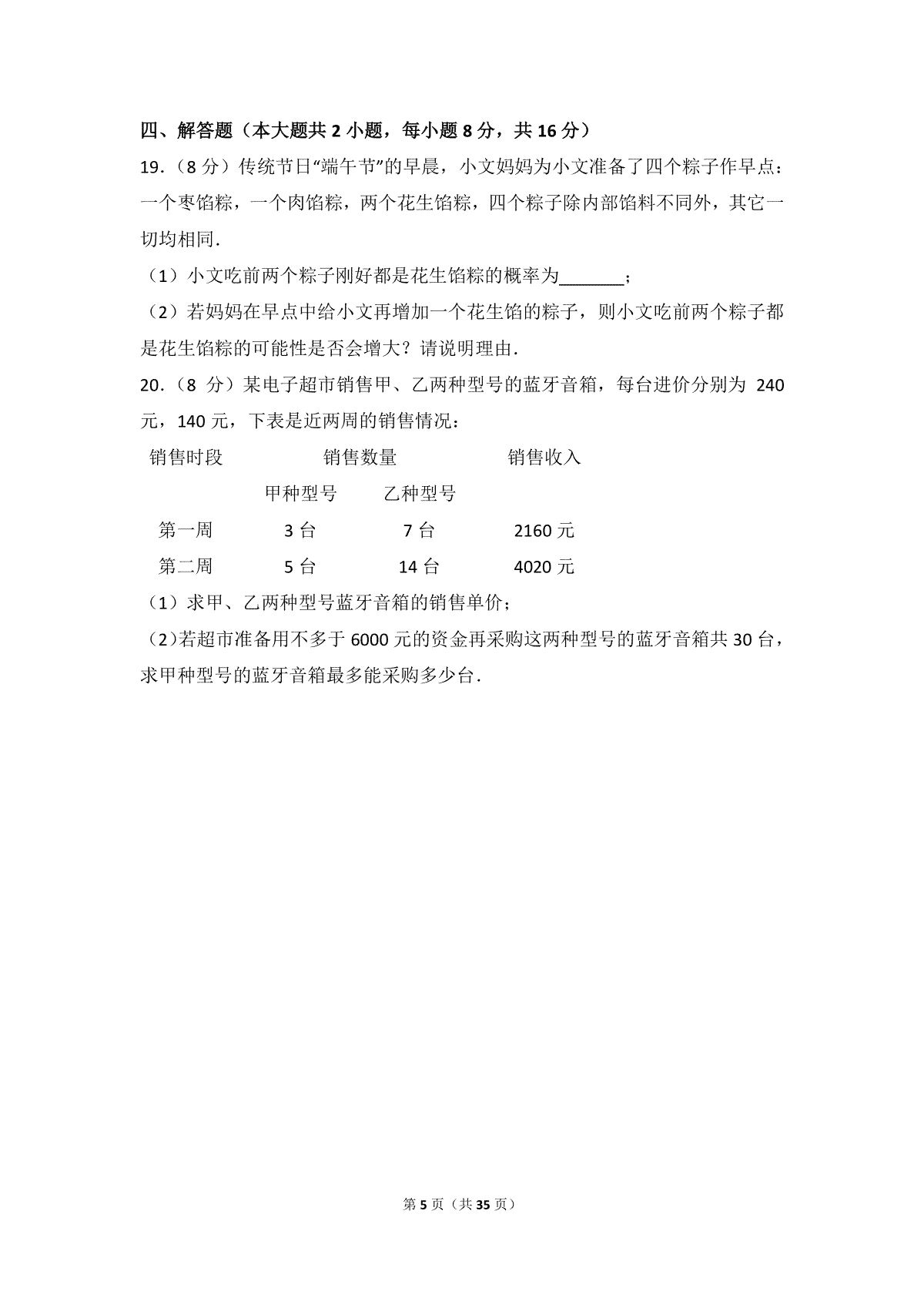 四、解答题（本大题共 2 小题，每小题 8 分，共 16 分）

19．（8 分）传统节日“端午节”的早晨，小文妈妈为小文准备了四个粽子作早点：一个枣馅粽，一个肉馅粽，两个花生馅粽，四个粽子除内部馅料不同外，其它一切均相同．

（1）小文吃前两个粽子刚好都是花生馅粽的概率为________；

（2）若妈妈在早点中给小文再增加一个花生馅的粽子，则小文吃前两个粽子都是花生馅粽的可能性是否会增大？请说明理由．

20．（8 分）某电子超市销售甲、乙两种型号的蓝牙音箱，每台进价分别为 240 元，140 元，下表是近两周的销售情况：

| 销售时段 | 销售数量 | | 销售收入 |
|---|---|---|---|
| | 甲种型号 | 乙种型号 | |
| 第一周 | 3 台 | 7 台 | 2160 元 |
| 第二周 | 5 台 | 14 台 | 4020 元 |

（1）求甲、乙两种型号蓝牙音箱的销售单价；

（2）若超市准备用不多于 6000 元的资金再采购这两种型号的蓝牙音箱共 30 台，求甲种型号的蓝牙音箱最多能采购多少台．

第 5 页（共 35 页）